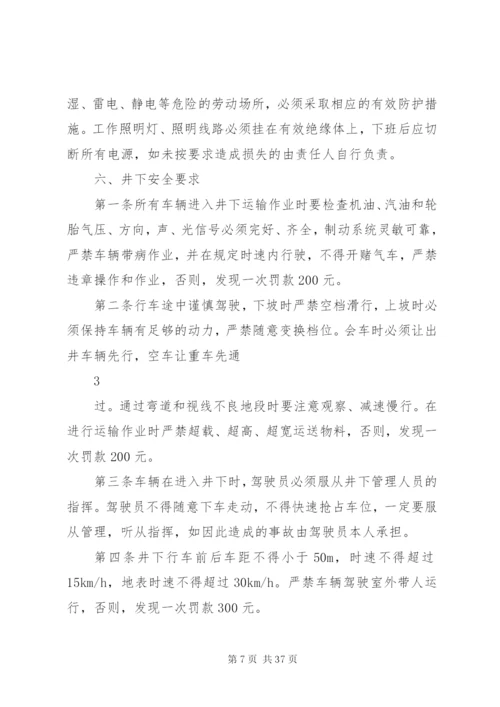 湿、雷电、静电等危险的劳动场所，必须采取相应的有效防护措施。工作照明灯、照明线路必须挂在有效绝缘体上，下班后应切断所有电源，如未按要求造成损失的由责任人自行负责。

六、井下安全要求

第一条所有车辆进入井下运输作业时要检查机油、汽油和轮胎气压、方向，声、光信号必须完好、齐全，制动系统灵敏可靠，严禁车辆带病作业，并在规定时速内行驶，不得开赌气车，严禁违章操作和作业，否则，发现一次罚款200元。

第二条行车途中谨慎驾驶，下坡时严禁空档滑行，上坡时必须保持车辆有足够的动力，严禁随意变换档位。会车时必须让出井车辆先行，空车让重车先通

3

过。通过弯道和视线不良地段时要注意观察、减速慢行。在进行运输作业时严禁超载、超高、超宽运送物料，否则，发现一次罚款200元。

第三条车辆在进入井下时，驾驶员必须服从井下管理人员的指挥。驾驶员不得随意下车走动，不得快速抢占车位，一定要服从管理，听从指挥，如因此造成的事故由驾驶员本人承担。

第四条井下行车前后车距不得小于50m，时速不得超过15km/h，地表时速不得超过30km/h。严禁车辆驾驶室外带人运行，否则，发现一次罚款300元。

第7页 共37页